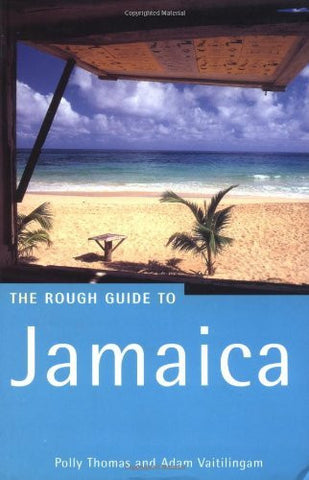 Copyrighted Material

THE ROUGH GUIDE TO

Jamaica

Polly Thomas and Adam Vaitilingam